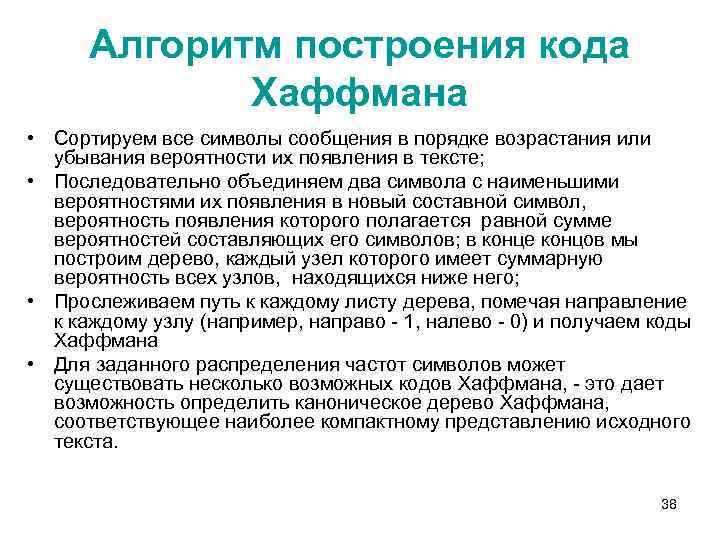 Алгоритм построения кода Хаффмана

• Сортируем все символы сообщения в порядке возрастания или убывания вероятности их появления в тексте;
• Последовательно объединяем два символа с наименьшими вероятностями их появления в новый составной символ, вероятность появления которого полагается равной сумме вероятностей составляющих его символов; в конце концов мы построим дерево, каждый узел которого имеет суммарную вероятность всех узлов, находящихся ниже него;
• Прослеживаем путь к каждому листу дерева, помечая направление к каждому узлу (например, направо - 1, налево - 0) и получаем коды Хаффмана
• Для заданного распределения частот символов может существовать несколько возможных кодов Хаффмана, - это дает возможность определить каноническое дерево Хаффмана, соответствующее наиболее компактному представлению исходного текста.

38